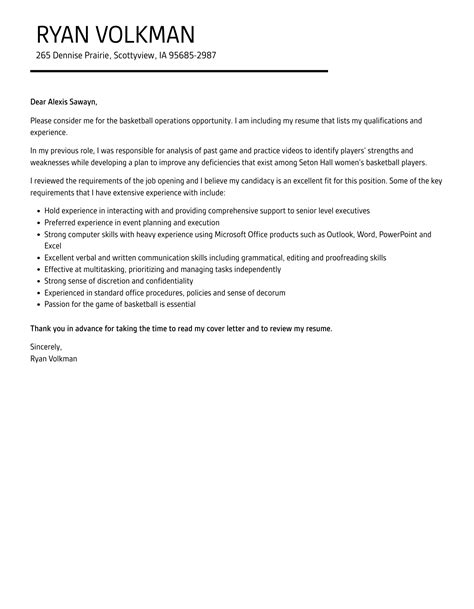 RYAN VOLKMAN
265 Dennise Prairie, Scottyview, IA 95685-2987

Dear Alexis Sawayn,

Please consider me for the basketball operations opportunity. I am including my resume that lists my qualifications and experience.

In my previous role, I was responsible for analysis of past game and practice videos to identify players' strengths and weaknesses while developing a plan to improve any deficiencies that exist among Seton Hall women's basketball players.

I reviewed the requirements of the job opening and I believe my candidacy is an excellent fit for this position. Some of the key requirements that I have extensive experience with include:

- Hold experience in interacting with and providing comprehensive support to senior level executives
- Preferred experience in event planning and execution
- Strong computer skills with heavy experience using Microsoft Office products such as Outlook, Word, PowerPoint and Excel
- Excellent verbal and written communication skills including grammatical, editing and proofreading skills
- Effective at multitasking, prioritizing and managing tasks independently
- Strong sense of discretion and confidentiality
- Experienced in standard office procedures, policies and sense of decorum
- Passion for the game of basketball is essential

Thank you in advance for taking the time to read my cover letter and to review my resume.

Sincerely,
Ryan Volkman